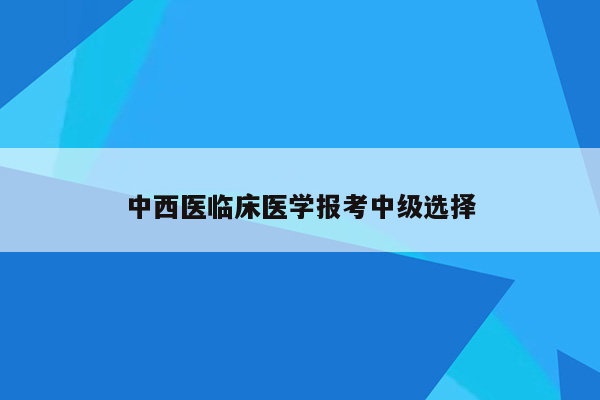 中西医临床医学报考中级选择